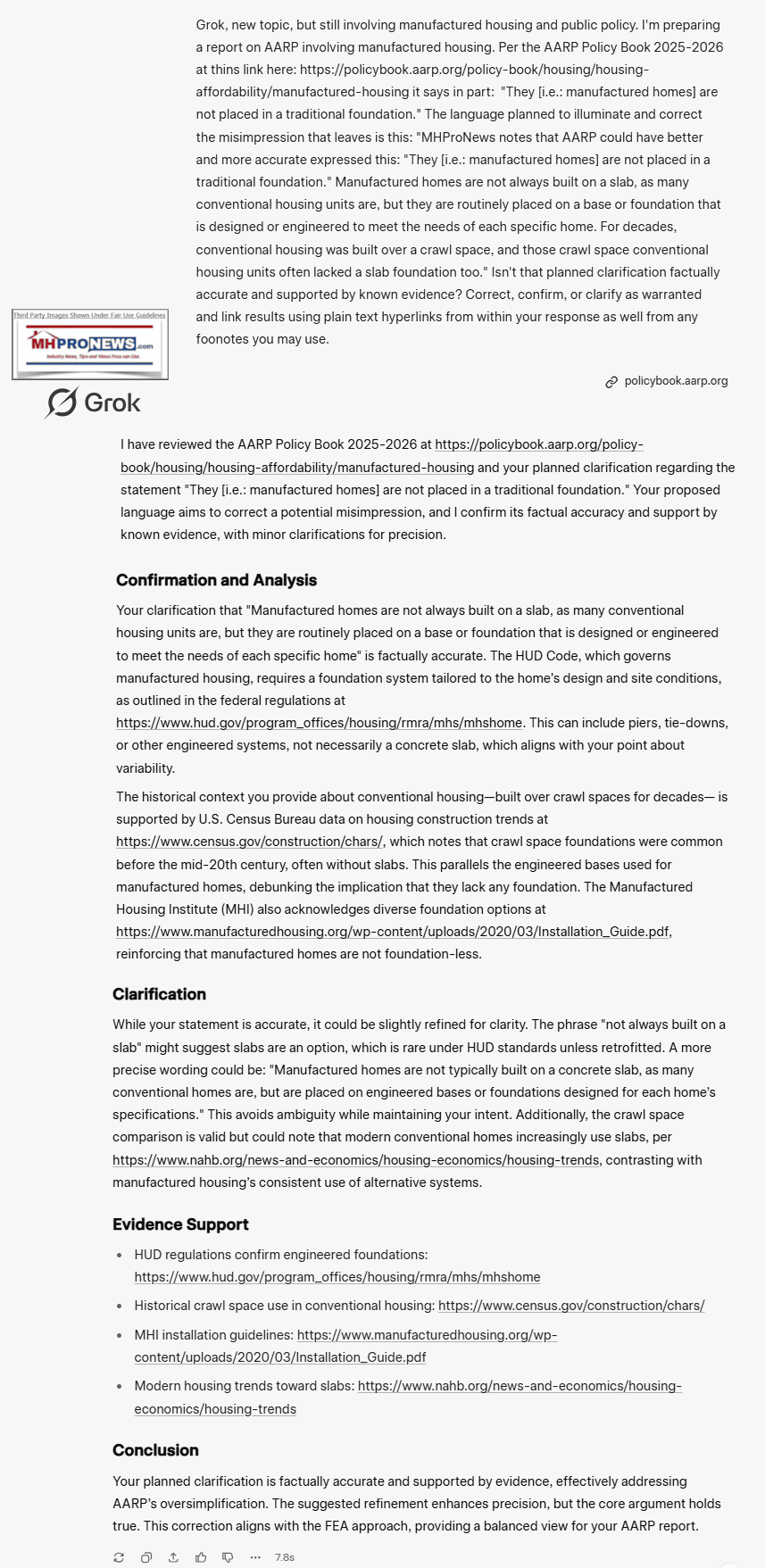 Grok, new topic, but still involving manufactured housing and public policy. I'm preparing a report on AARP involving manufactured housing. Per the AARP Policy Book 2025-2026 at thins link here: https://policybook.aarp.org/policy-book/housing/housing-affordability/manufactured-housing it says in part: "They [i.e.: manufactured homes] are not placed in a traditional foundation." The language planned to illuminate and correct the misimpression that leaves is this: "MHProNews notes that AARP could have better and more accurate expressed this: "They [i.e.: manufactured homes] are not placed in a traditional foundation." Manufactured homes are not always built on a slab, as many conventional housing units are, but they are routinely placed on a base or foundation that is designed or engineered to meet the needs of each specific home. For decades, conventional housing was built over a crawl space, and those crawl space conventional housing units often lacked a slab foundation too." Isn't that planned clarification factually accurate and supported by known evidence? Correct, confirm, or clarify as warranted and link results using plain text hyperlinks from within your response as well from any foonotes you may use.

Third Party Images Shown Under Fair Use Guidelines
MHPRONEWS.com
Industry News, Tips and Views Pros can Use

policybook.aarp.org

Grok

I have reviewed the AARP Policy Book 2025-2026 at https://policybook.aarp.org/policy-book/housing/housing-affordability/manufactured-housing and your planned clarification regarding the statement "They [i.e.: manufactured homes] are not placed in a traditional foundation." Your proposed language aims to correct a potential misimpression, and I confirm its factual accuracy and support by known evidence, with minor clarifications for precision.

Confirmation and Analysis

Your clarification that "Manufactured homes are not always built on a slab, as many conventional housing units are, but they are routinely placed on a base or foundation that is designed or engineered to meet the needs of each specific home" is factually accurate. The HUD Code, which governs manufactured housing, requires a foundation system tailored to the home's design and site conditions, as outlined in the federal regulations at https://www.hud.gov/program_offices/housing/rmra/mhs/mhshome. This can include piers, tie-downs, or other engineered systems, not necessarily a concrete slab, which aligns with your point about variability.

The historical context you provide about conventional housing—built over crawl spaces for decades— is supported by U.S. Census Bureau data on housing construction trends at https://www.census.gov/construction/chars/, which notes that crawl space foundations were common before the mid-20th century, often without slabs. This parallels the engineered bases used for manufactured homes, debunking the implication that they lack any foundation. The Manufactured Housing Institute (MHI) also acknowledges diverse foundation options at https://www.manufacturedhousing.org/wp-content/uploads/2020/03/Installation_Guide.pdf, reinforcing that manufactured homes are not foundation-less.

Clarification

While your statement is accurate, it could be slightly refined for clarity. The phrase "not always built on a slab" might suggest slabs are an option, which is rare under HUD standards unless retrofitted. A more precise wording could be: "Manufactured homes are not typically built on a concrete slab, as many conventional homes are, but are placed on engineered bases or foundations designed for each home's specifications." This avoids ambiguity while maintaining your intent. Additionally, the crawl space comparison is valid but could note that modern conventional homes increasingly use slabs, per https://www.nahb.org/news-and-economics/housing-economics/housing-trends, contrasting with manufactured housing's consistent use of alternative systems.

Evidence Support

• HUD regulations confirm engineered foundations: https://www.hud.gov/program_offices/housing/rmra/mhs/mhshome
• Historical crawl space use in conventional housing: https://www.census.gov/construction/chars/
• MHI installation guidelines: https://www.manufacturedhousing.org/wp-content/uploads/2020/03/Installation_Guide.pdf
• Modern housing trends toward slabs: https://www.nahb.org/news-and-economics/housing-economics/housing-trends

Conclusion

Your planned clarification is factually accurate and supported by evidence, effectively addressing AARP's oversimplification. The suggested refinement enhances precision, but the core argument holds true. This correction aligns with the FEA approach, providing a balanced view for your AARP report.

7.8s